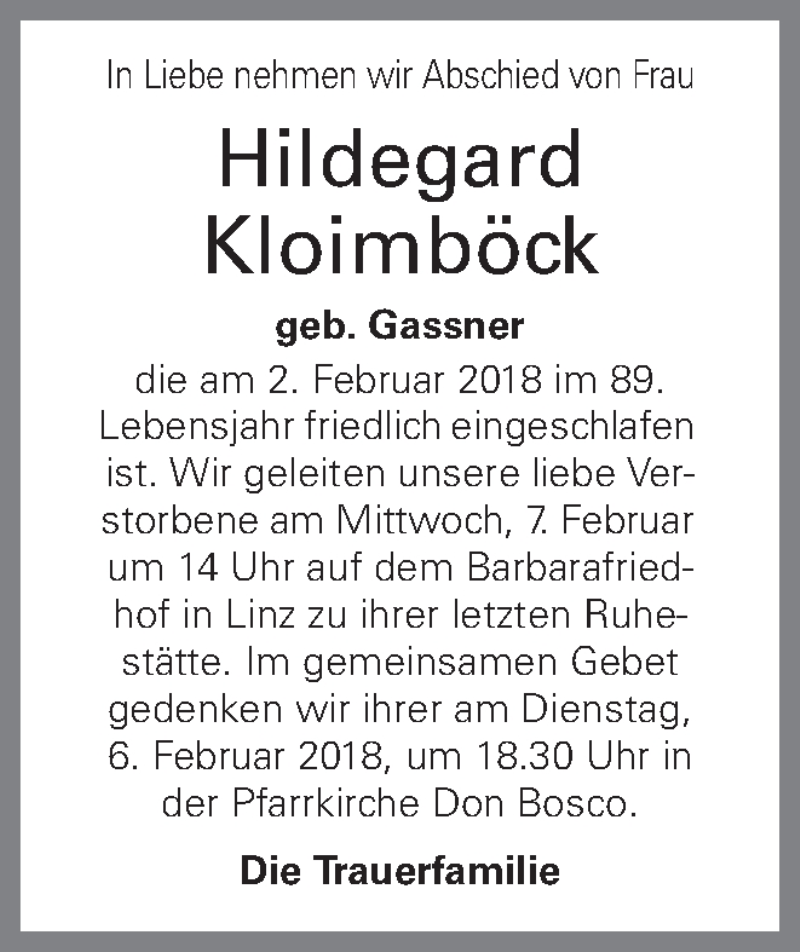 In Liebe nehmen wir Abschied von Frau

Hildegard
Kloimböck

geb. Gassner

die am 2. Februar 2018 im 89. Lebensjahr friedlich eingeschlafen ist. Wir geleiten unsere liebe Verstorbene am Mittwoch, 7. Februar um 14 Uhr auf dem Barbarafriedhof in Linz zu ihrer letzten Ruhestätte. Im gemeinsamen Gebet gedenken wir ihrer am Dienstag, 6. Februar 2018, um 18.30 Uhr in der Pfarrkirche Don Bosco.

Die Trauerfamilie